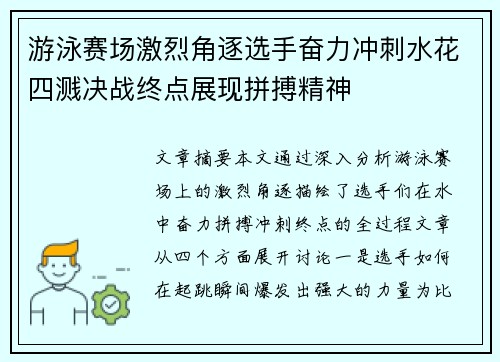 游泳赛场激烈角逐选手奋力冲刺水花四溅决战终点展现拼搏精神

文章摘要本文通过深入分析游泳赛场上的激烈角逐描绘了选手们在水中奋力拼搏冲刺终点的全过程文章从四个方面展开讨论一是选手如何在起跳瞬间爆发出强大的力量为比